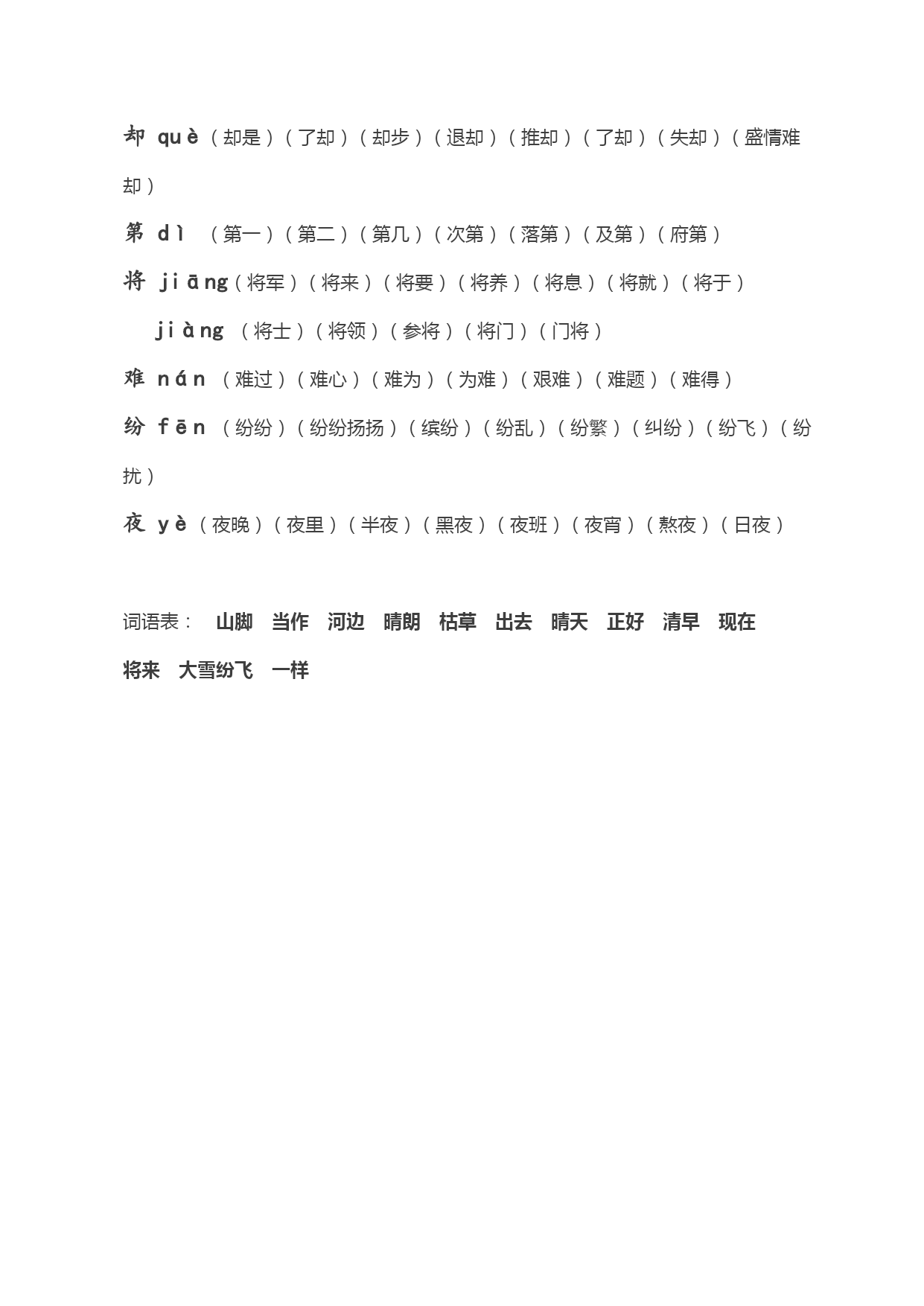 却 què（却是）（了却）（却步）（退却）（推却）（了却）（失却）（盛情难却）

第 dì （第一）（第二）（第几）（次第）（落第）（及第）（府第）

将 jiāng（将军）（将来）（将要）（将养）（将息）（将就）（将于）

jiàng （将士）（将领）（参将）（将门）（门将）

难 nán （难过）（难心）（难为）（为难）（艰难）（难题）（难得）

纷 fēn （纷纷）（纷纷扬扬）（缤纷）（纷乱）（纷繁）（纠纷）（纷飞）（纷扰）

夜 yè（夜晚）（夜里）（半夜）（黑夜）（夜班）（夜宵）（熬夜）（日夜）

词语表： 山脚 当作 河边 晴朗 枯草 出去 晴天 正好 清早 现在 将来 大雪纷飞 一样